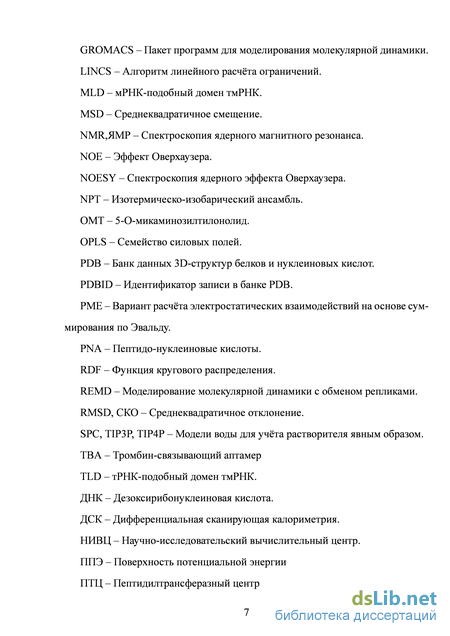 GROMACS – Пакет программ для моделирования молекулярной динамики.

LINCS – Алгоритм линейного расчёта ограничений.

MLD – мРНК-подобный домен тмРНК.

MSD – Среднеквадратичное смещение.

NMR,ЯМР – Спектроскопия ядерного магнитного резонанса.

NOE – Эффект Оверхаузера.

NOESY – Спектроскопия ядерного эффекта Оверхаузера.

NPT – Изотермическо-изобарический ансамбль.

OMT – 5-О-микаминозилтилонолид.

OPLS – Семейство силовых полей.

PDB – Банк данных 3D-структур белков и нуклеиновых кислот.

PDBID – Идентификатор записи в банке PDB.

PME – Вариант расчёта электростатических взаимодействий на основе суммирования по Эвальду.

PNA – Пептидо-нуклеиновые кислоты.

RDF – Функция кругового распределения.

REMD – Моделирование молекулярной динамики с обменом репликами.

RMSD, СКО – Среднеквадратичное отклонение.

SPC, TIP3P, TIP4P – Модели воды для учёта растворителя явным образом.

TBA – Тромбин-связывающий аптамер

TLD – тРНК-подобный домен тмРНК.

ДНК – Дезоксирибонуклеиновая кислота.

ДСК – Дифференциальная сканирующая калориметрия.

НИВЦ – Научно-исследовательский вычислительный центр.

ППЭ – Поверхность потенциальной энергии

ПТЦ – Пептидилтрансферазный центр

7

dsLib.net
библиотека диссертаций